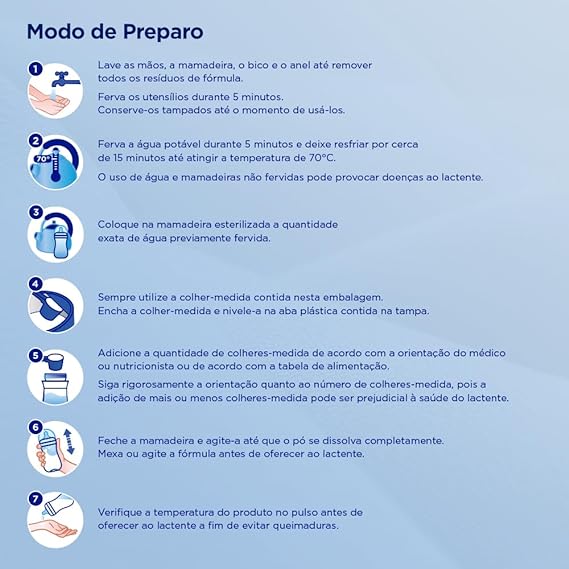 Modo de Preparo

1

Lave as mãos, a mamadeira, o bico e o anel até remover todos os resíduos de fórmula.

Ferva os utensílios durante 5 minutos. Conserve-os tampados até o momento de usá-los.

2

70°

Ferva a água potável durante 5 minutos e deixe resfriar por cerca de 15 minutos até atingir a temperatura de 70°C.

O uso de água e mamadeiras não fervidas pode provocar doenças ao lactente.

3

Coloque na mamadeira esterilizada a quantidade exata de água previamente fervida.

4

Sempre utilize a colher-medida contida nesta embalagem. Encha a colher-medida e nivele-a na aba plástica contida na tampa.

5

Adicione a quantidade de colheres-medida de acordo com a orientação do médico ou nutricionista ou de acordo com a tabela de alimentação.

Siga rigorosamente a orientação quanto ao número de colheres-medida, pois a adição de mais ou menos colheres-medida pode ser prejudicial à saúde do lactente.

6

Feche a mamadeira e agite-a até que o pó se dissolva completamente. Mexa ou agite a fórmula antes de oferecer ao lactente.

7

Verifique a temperatura do produto no pulso antes de oferecer ao lactente a fim de evitar queimaduras.